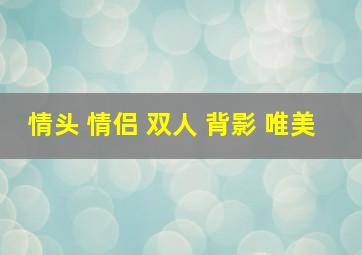 情头 情侣 双人 背影 唯美